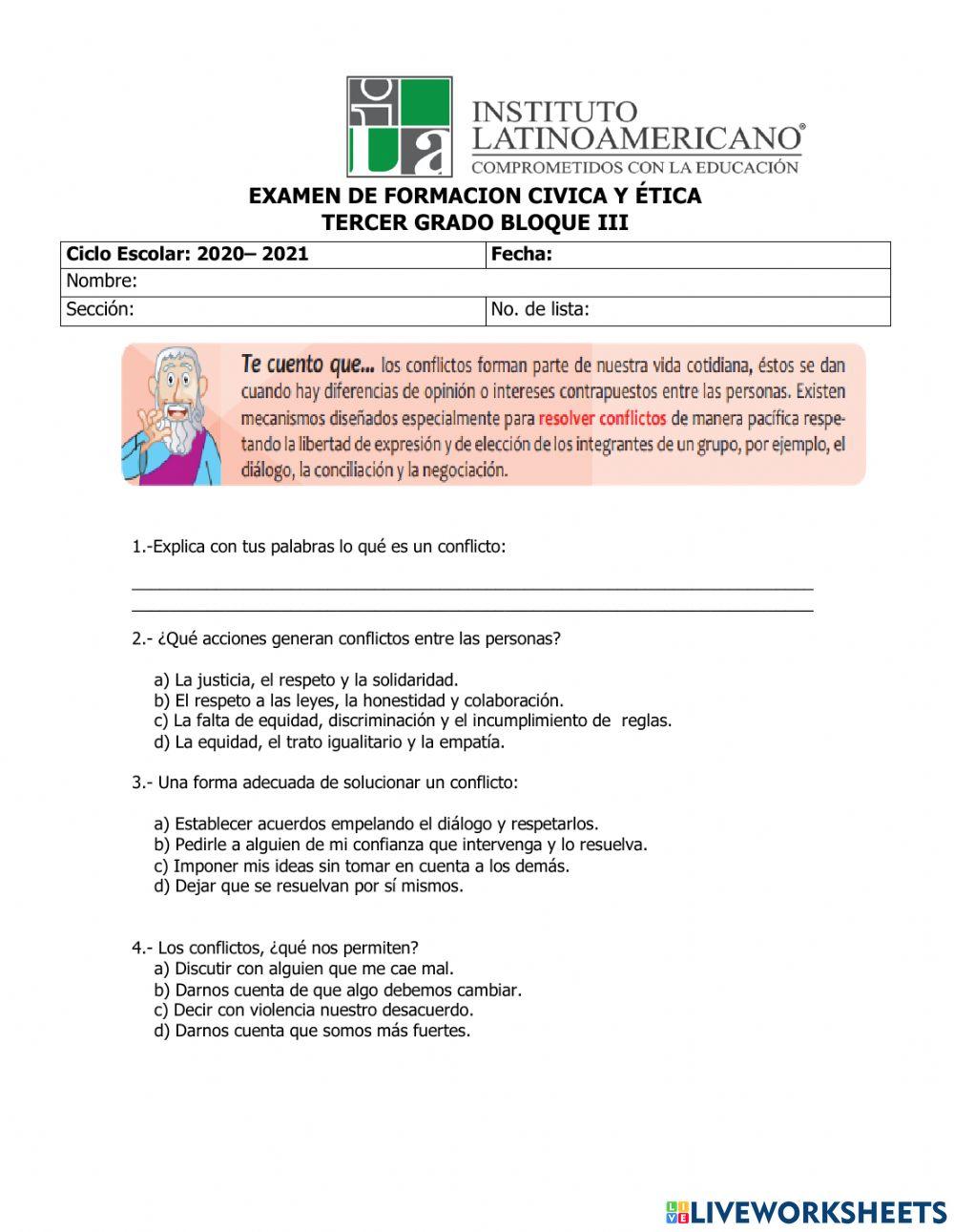 INSTITUTO LATINOAMERICANO®
COMPROMETIDOS CON LA EDUCACIÓN

EXAMEN DE FORMACION CIVICA Y ÉTICA
TERCER GRADO BLOQUE III

| Ciclo Escolar: 2020– 2021 | Fecha: |
|---|---|
| Nombre: | |
| Sección: | No. de lista: |

Te cuento que... los conflictos forman parte de nuestra vida cotidiana, éstos se dan cuando hay diferencias de opinión o intereses contrapuestos entre las personas. Existen mecanismos diseñados especialmente para resolver conflictos de manera pacífica respetando la libertad de expresión y de elección de los integrantes de un grupo, por ejemplo, el diálogo, la conciliación y la negociación.

1.-Explica con tus palabras lo qué es un conflicto:

2.- ¿Qué acciones generan conflictos entre las personas?

a) La justicia, el respeto y la solidaridad.
b) El respeto a las leyes, la honestidad y colaboración.
c) La falta de equidad, discriminación y el incumplimiento de reglas.
d) La equidad, el trato igualitario y la empatía.

3.- Una forma adecuada de solucionar un conflicto:

a) Establecer acuerdos empelando el diálogo y respetarlos.
b) Pedirle a alguien de mi confianza que intervenga y lo resuelva.
c) Imponer mis ideas sin tomar en cuenta a los demás.
d) Dejar que se resuelvan por sí mismos.

4.- Los conflictos, ¿qué nos permiten?
a) Discutir con alguien que me cae mal.
b) Darnos cuenta de que algo debemos cambiar.
c) Decir con violencia nuestro desacuerdo.
d) Darnos cuenta que somos más fuertes.

LIVEWORKSHEETS